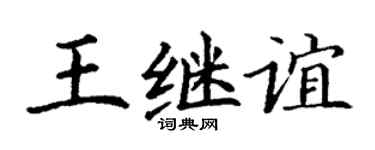 王继谊

词典网